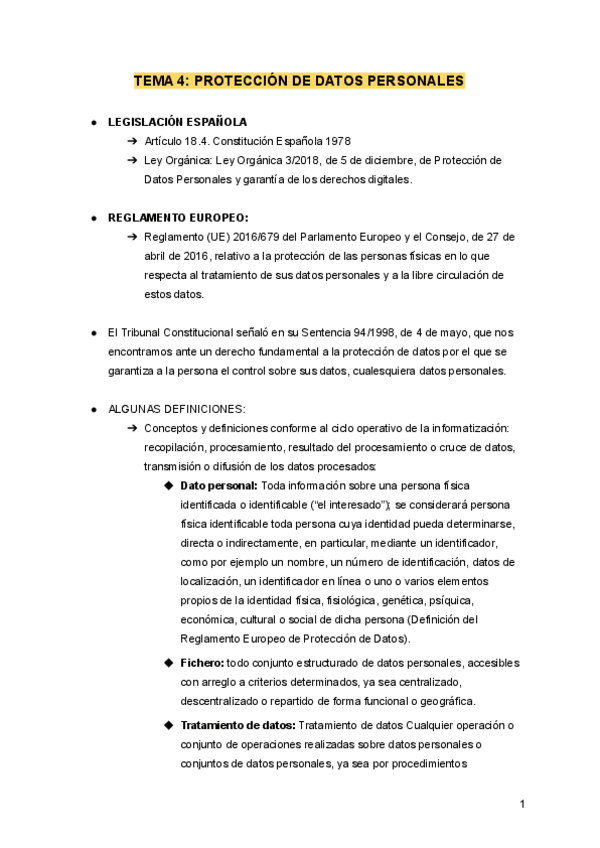 TEMA 4: PROTECCIÓN DE DATOS PERSONALES

● LEGISLACIÓN ESPAÑOLA
➔ Artículo 18.4. Constitución Española 1978
➔ Ley Orgánica: Ley Orgánica 3/2018, de 5 de diciembre, de Protección de Datos Personales y garantía de los derechos digitales.

● REGLAMENTO EUROPEO:
➔ Reglamento (UE) 2016/679 del Parlamento Europeo y el Consejo, de 27 de abril de 2016, relativo a la protección de las personas físicas en lo que respecta al tratamiento de sus datos personales y a la libre circulación de estos datos.

● El Tribunal Constitucional señaló en su Sentencia 94/1998, de 4 de mayo, que nos encontramos ante un derecho fundamental a la protección de datos por el que se garantiza a la persona el control sobre sus datos, cualesquiera datos personales.

● ALGUNAS DEFINICIONES:
➔ Conceptos y definiciones conforme al ciclo operativo de la informatización: recopilación, procesamiento, resultado del procesamiento o cruce de datos, transmisión o difusión de los datos procesados:
◆ Dato personal: Toda información sobre una persona física identificada o identificable ("el interesado"); se considerará persona física identificable toda persona cuya identidad pueda determinarse, directa o indirectamente, en particular, mediante un identificador, como por ejemplo un nombre, un número de identificación, datos de localización, un identificador en línea o uno o varios elementos propios de la identidad física, fisiológica, genética, psíquica, económica, cultural o social de dicha persona (Definición del Reglamento Europeo de Protección de Datos).
◆ Fichero: todo conjunto estructurado de datos personales, accesibles con arreglo a criterios determinados, ya sea centralizado, descentralizado o repartido de forma funcional o geográfica.
◆ Tratamiento de datos: Tratamiento de datos Cualquier operación o conjunto de operaciones realizadas sobre datos personales o conjuntos de datos personales, ya sea por procedimientos

1